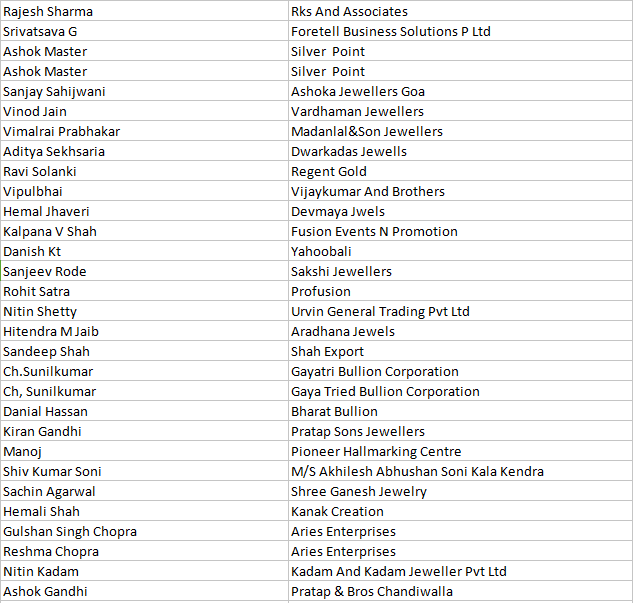 | Rajesh Sharma | Rks And Associates |
|---|---|
| Srivatsava G | Foretell Business Solutions P Ltd |
| Ashok Master | Silver Point |
| Ashok Master | Silver Point |
| Sanjay Sahijwani | Ashoka Jewellers Goa |
| Vinod Jain | Vardhaman Jewellers |
| Vimalrai Prabhakar | Madanlal&Son Jewellers |
| Aditya Sekhsaria | Dwarkadas Jewells |
| Ravi Solanki | Regent Gold |
| Vipulbhai | Vijaykumar And Brothers |
| Hemal Jhaveri | Devmaya Jwels |
| Kalpana V Shah | Fusion Events N Promotion |
| Danish Kt | Yahoobali |
| Sanjeev Rode | Sakshi Jewellers |
| Rohit Satra | Profusion |
| Nitin Shetty | Urvin General Trading Pvt Ltd |
| Hitendra M Jaib | Aradhana Jewels |
| Sandeep Shah | Shah Export |
| Ch.Sunilkumar | Gayatri Bullion Corporation |
| Ch, Sunilkumar | Gaya Tried Bullion Corporation |
| Danial Hassan | Bharat Bullion |
| Kiran Gandhi | Pratap Sons Jewellers |
| Manoj | Pioneer Hallmarking Centre |
| Shiv Kumar Soni | M/S Akhilesh Abhushan Soni Kala Kendra |
| Sachin Agarwal | Shree Ganesh Jewelry |
| Hemali Shah | Kanak Creation |
| Gulshan Singh Chopra | Aries Enterprises |
| Reshma Chopra | Aries Enterprises |
| Nitin Kadam | Kadam And Kadam Jeweller Pvt Ltd |
| Ashok Gandhi | Pratap & Bros Chandiwalla |